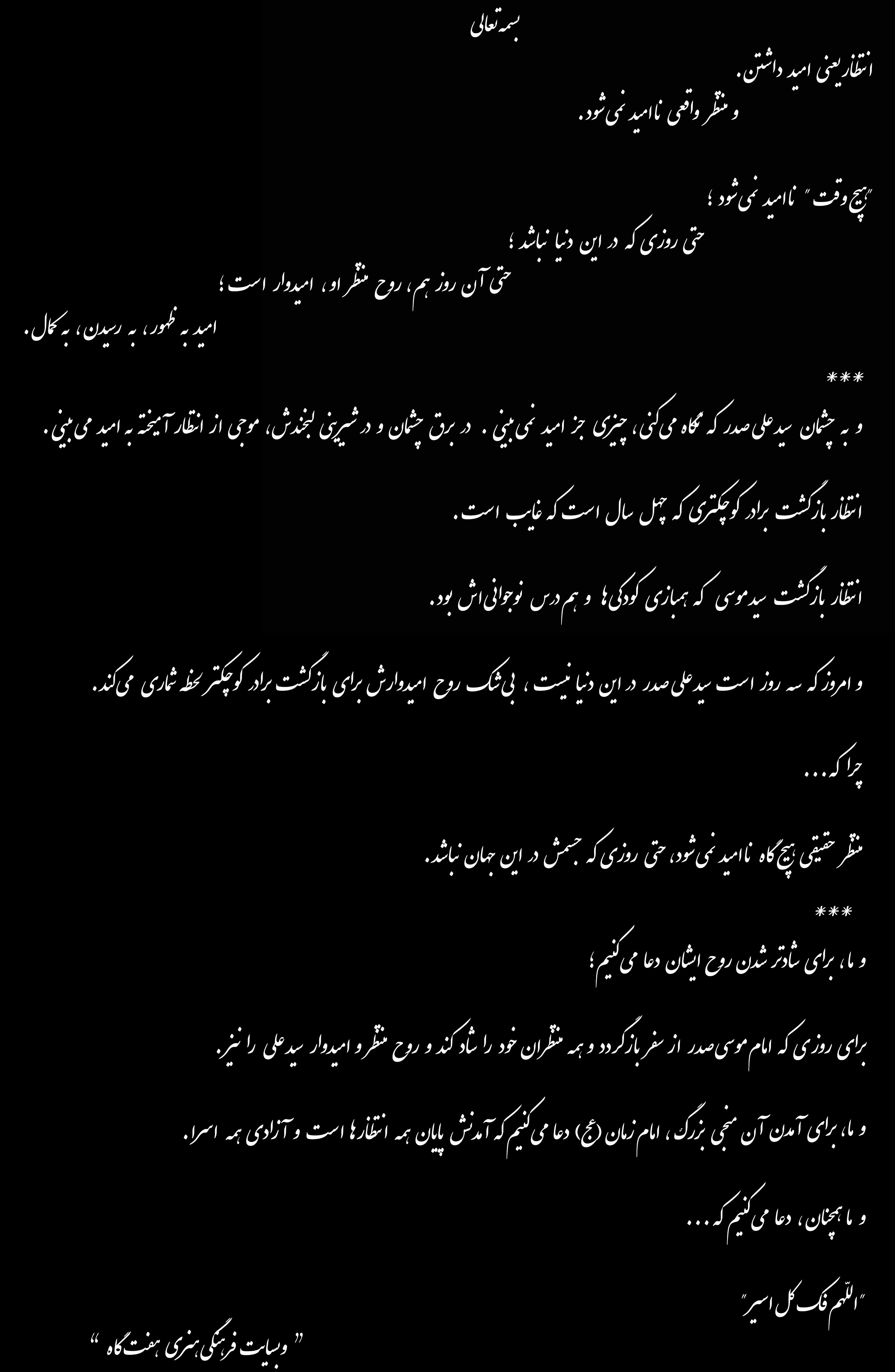 بسمه تعالی

انتظار یعنی امید داشتن.

و منتظر واقعی ناامید نمی شود.

"هیچ وقت" ناامید نمی شود؛

حتی روزی که در این دنیا نباشد؛

حتی آن روز هم، روح منتظر او، امیدوار است؛

امید به ظهور، به رسیدن، به کمال.

***

و به چشمان سیدعلی صدر که نگاه می کنی، چیزی جز امید نمی بینی. در برق چشمان و در شیرینی لبخندش، موجی از انتظار آمیخته به امید می بینی.

انتظار بازگشت برادر کوچکتری که چهل سال است که غایب است.

انتظار بازگشت سیدموسی که همبازی کودکی ها و هم درس نوجوانی اش بود.

و امروز که سه روز است سیدعلی صدر در این دنیا نیست، بی شک روح امیدوارش برای بازگشت برادر کوچکتر لحظه شماری می کند.

چرا که...

منتظر حقیقی هیچ گاه ناامید نمی شود، حتی روزی که جسمش در این جهان نباشد.

***

و ما، برای شادتر شدن روح ایشان دعا می کنیم؛

برای روزی که امام موسی صدر از سفر بازگردد و همه منتظران خود را شاد کند و روح منتظر و امیدوار سیدعلی را نیز.

و ما، برای آمدن آن منجی بزرگ، امام زمان (عج) دعا می کنیم که آمدنش پایان همه انتظارها است و آزادی همه اسرا.

و ما همچنان، دعا می کنیم که...

"اللهم فک کل اسیر"

" وبسایت فرهنگی هنری هفت گاه "